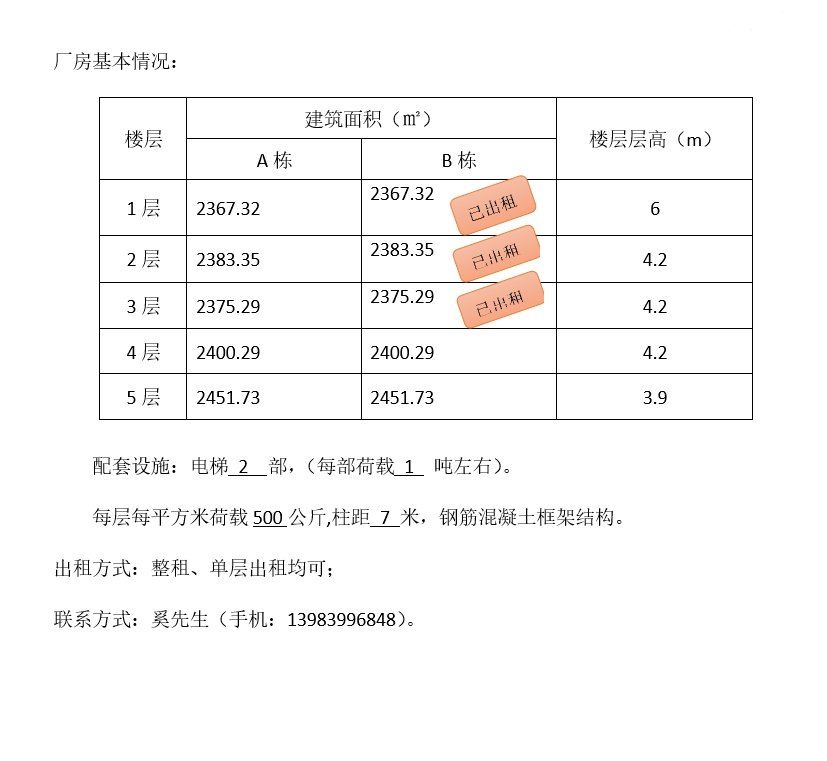 厂房基本情况：

| 楼层 | 建筑面积（m²） | | 楼层层高（m） |
|---|---|---|---|
| | A 栋 | B 栋 | |
| 1 层 | 2367.32 | 2367.32 已出租 | 6 |
| 2 层 | 2383.35 | 2383.35 已出租 | 4.2 |
| 3 层 | 2375.29 | 2375.29 已出租 | 4.2 |
| 4 层 | 2400.29 | 2400.29 | 4.2 |
| 5 层 | 2451.73 | 2451.73 | 3.9 |

配套设施：电梯 2 部，（每部荷载 1 吨左右）。

每层每平方米荷载 500 公斤,柱距 7 米，钢筋混凝土框架结构。

出租方式：整租、单层出租均可；

联系方式：奚先生（手机：13983996848）。